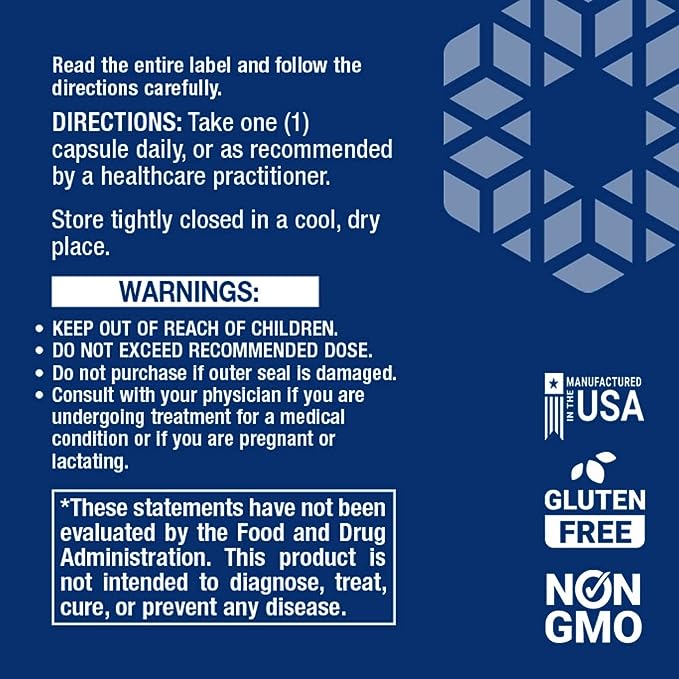 Read the entire label and follow the directions carefully.

DIRECTIONS: Take one (1) capsule daily, or as recommended by a healthcare practitioner.

Store tightly closed in a cool, dry place.

WARNINGS:

• KEEP OUT OF REACH OF CHILDREN.
• DO NOT EXCEED RECOMMENDED DOSE.
• Do not purchase if outer seal is damaged.
• Consult with your physician if you are undergoing treatment for a medical condition or if you are pregnant or lactating.

*These statements have not been evaluated by the Food and Drug Administration. This product is not intended to diagnose, treat, cure, or prevent any disease.

MANUFACTURED IN THE USA

GLUTEN FREE

NON GMO